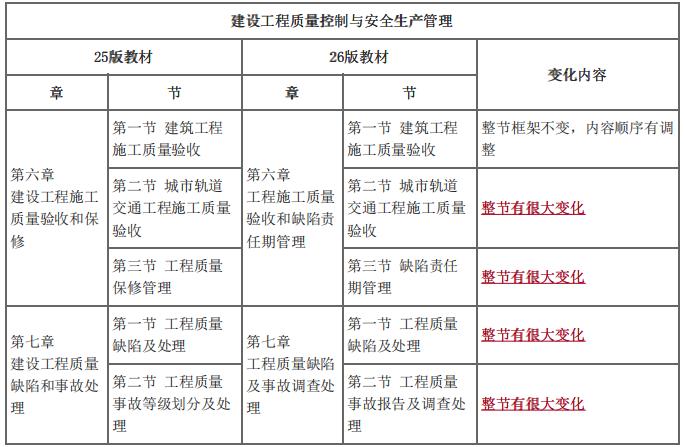 建设工程质量控制与安全生产管理

| 25版教材 |  | 26版教材 |  | 变化内容 |
|---|---|---|---|---|
| 章 | 节 | 章 | 节 |  |
| 第六章 建设工程施工质量验收和保修 | 第一节 建筑工程施工质量验收 | 第六章 工程施工质量验收和缺陷责任期管理 | 第一节 建筑工程施工质量验收 | 整节框架不变，内容顺序有调整 |
|  | 第二节 城市轨道交通工程施工质量验收 |  | 第二节 城市轨道交通工程施工质量验收 | 整节有很大变化 |
|  | 第三节 工程质量保修管理 |  | 第三节 缺陷责任期管理 | 整节有很大变化 |
| 第七章 建设工程质量缺陷和事故处理 | 第一节 工程质量缺陷及处理 | 第七章 工程质量缺陷及事故调查处理 | 第一节 工程质量缺陷及处理 | 整节有很大变化 |
|  | 第二节 工程质量事故等级划分及处理 |  | 第二节 工程质量事故报告及调查处理 | 整节有很大变化 |